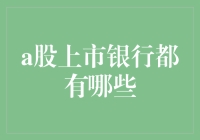 a股上市银行都有哪些